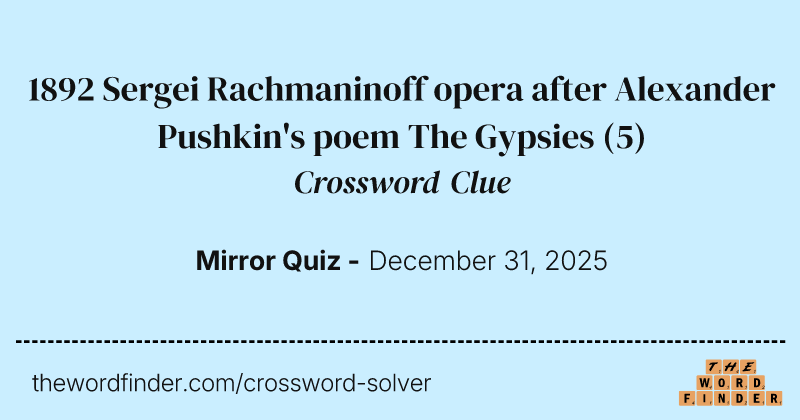 1892 Sergei Rachmaninoff opera after Alexander Pushkin's poem The Gypsies (5)
Crossword Clue

Mirror Quiz - December 31, 2025

thewordfinder.com/crossword-solver

THE WORD FINDER